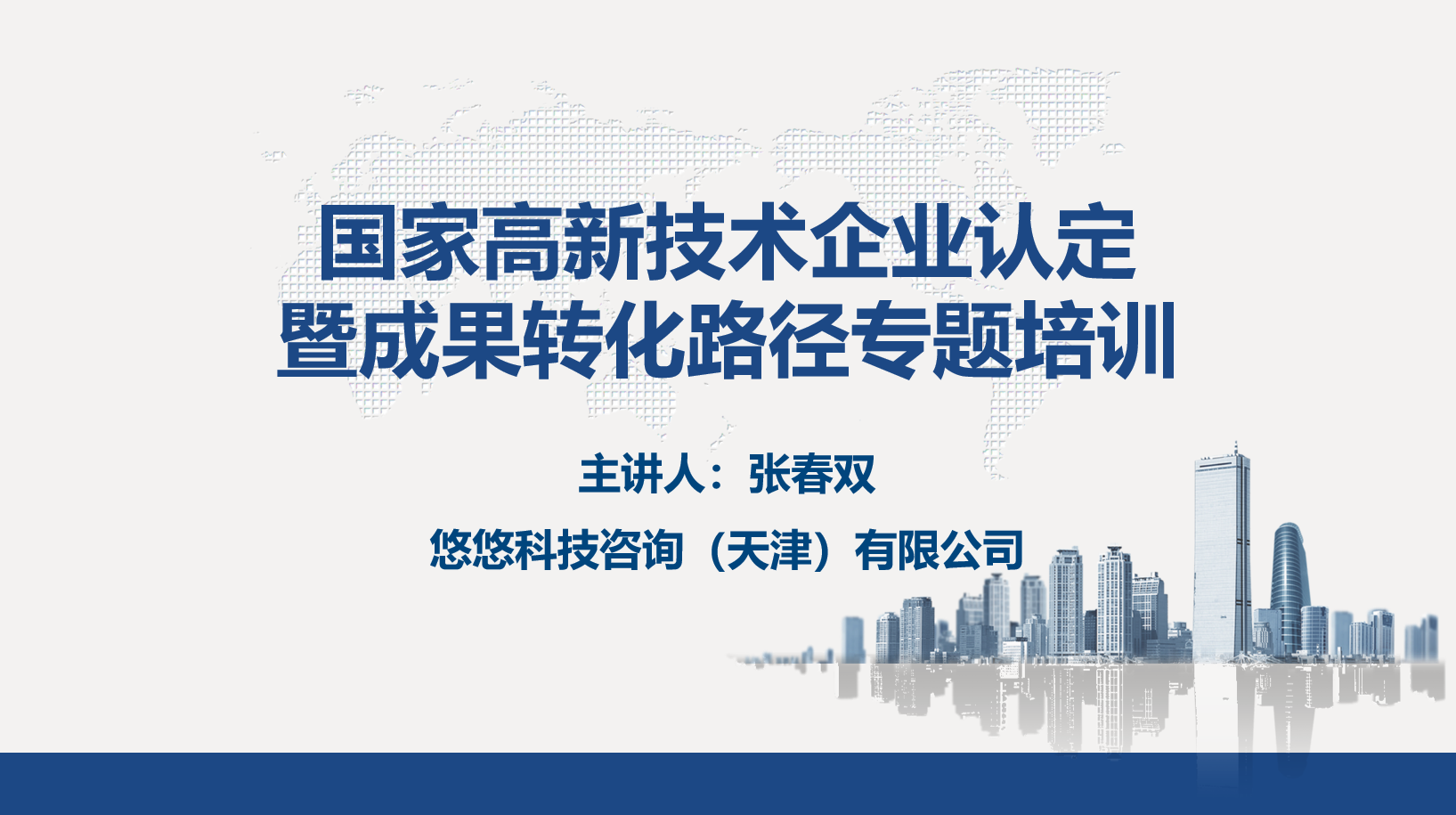 国家高新技术企业认定
暨成果转化路径专题培训

主讲人：张春双

悠悠科技咨询（天津）有限公司